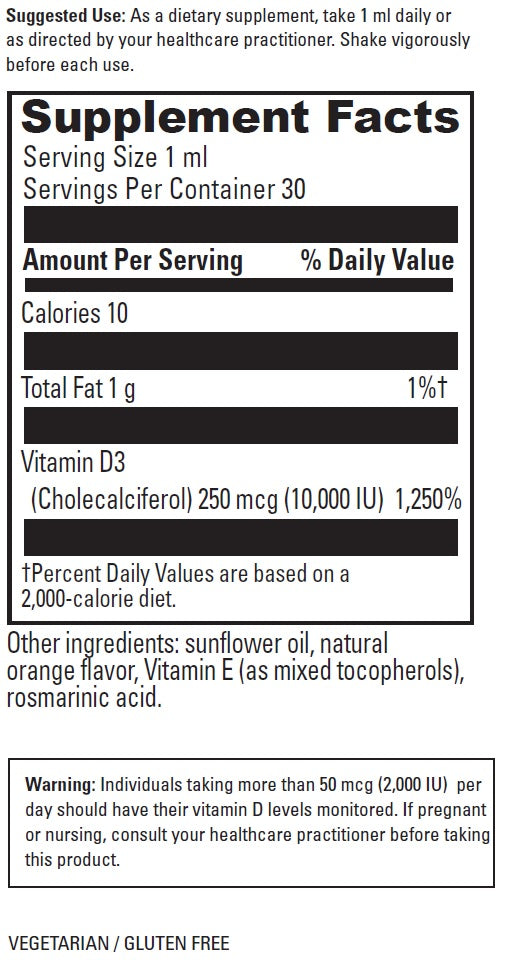 Suggested Use: As a dietary supplement, take 1 ml daily or as directed by your healthcare practitioner. Shake vigorously before each use.

Supplement Facts
Serving Size 1 ml
Servings Per Container 30

| Amount Per Serving | % Daily Value |
|---|---|
| Calories 10 | |
| Total Fat 1 g | 1%† |
| Vitamin D3 (Cholecalciferol) 250 mcg (10,000 IU) | 1,250% |

†Percent Daily Values are based on a 2,000-calorie diet.

Other ingredients: sunflower oil, natural orange flavor, Vitamin E (as mixed tocopherols), rosmarinic acid.

Warning: Individuals taking more than 50 mcg (2,000 IU) per day should have their vitamin D levels monitored. If pregnant or nursing, consult your healthcare practitioner before taking this product.

VEGETARIAN / GLUTEN FREE